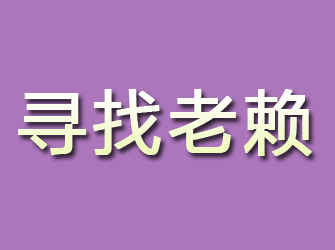 寻找老赖